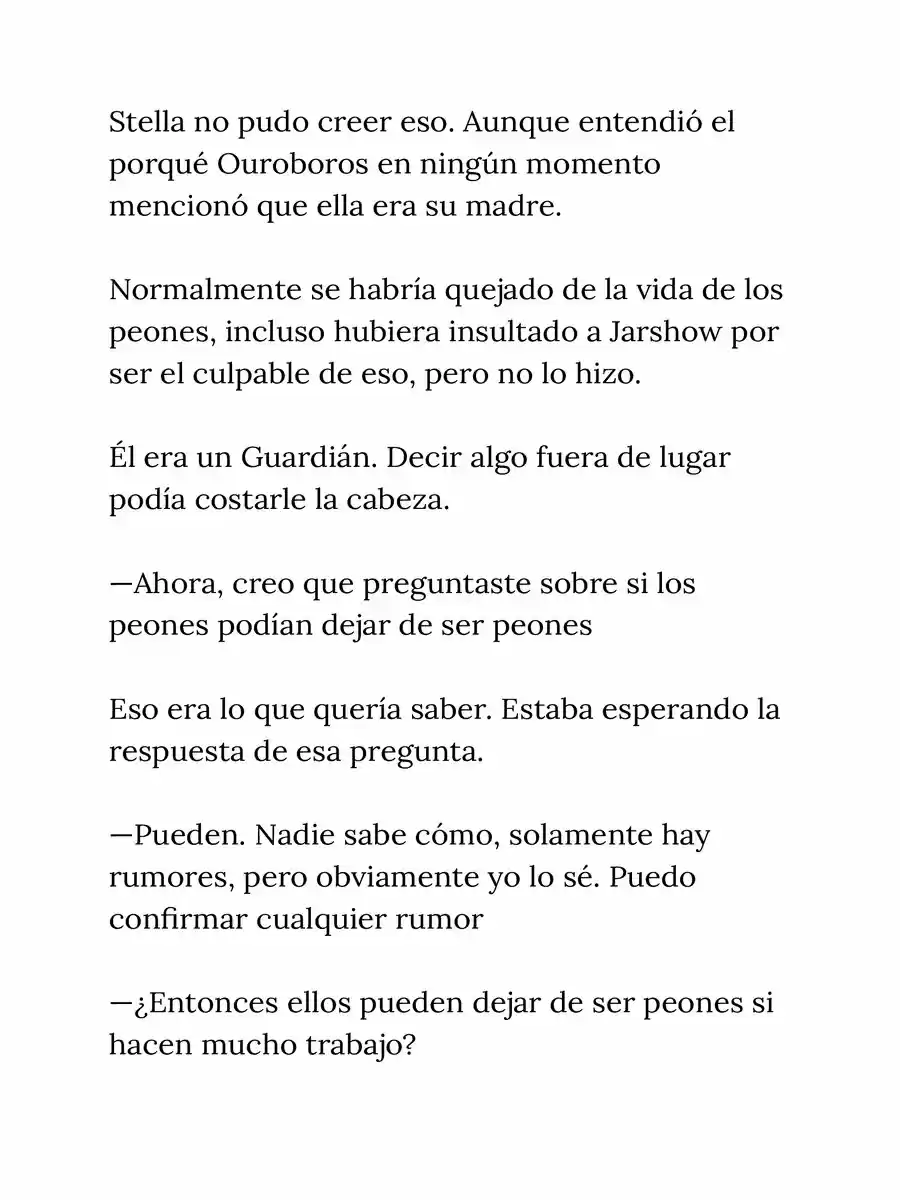 Stella no pudo creer eso. Aunque entendió el porqué Ouroboros en ningún momento mencionó que ella era su madre.

Normalmente se habría quejado de la vida de los peones, incluso hubiera insultado a Jarshow por ser el culpable de eso, pero no lo hizo.

Él era un Guardián. Decir algo fuera de lugar podía costarle la cabeza.

—Ahora, creo que preguntaste sobre si los peones podían dejar de ser peones

Eso era lo que quería saber. Estaba esperando la respuesta de esa pregunta.

—Pueden. Nadie sabe cómo, solamente hay rumores, pero obviamente yo lo sé. Puedo confirmar cualquier rumor

—¿Entonces ellos pueden dejar de ser peones si hacen mucho trabajo?